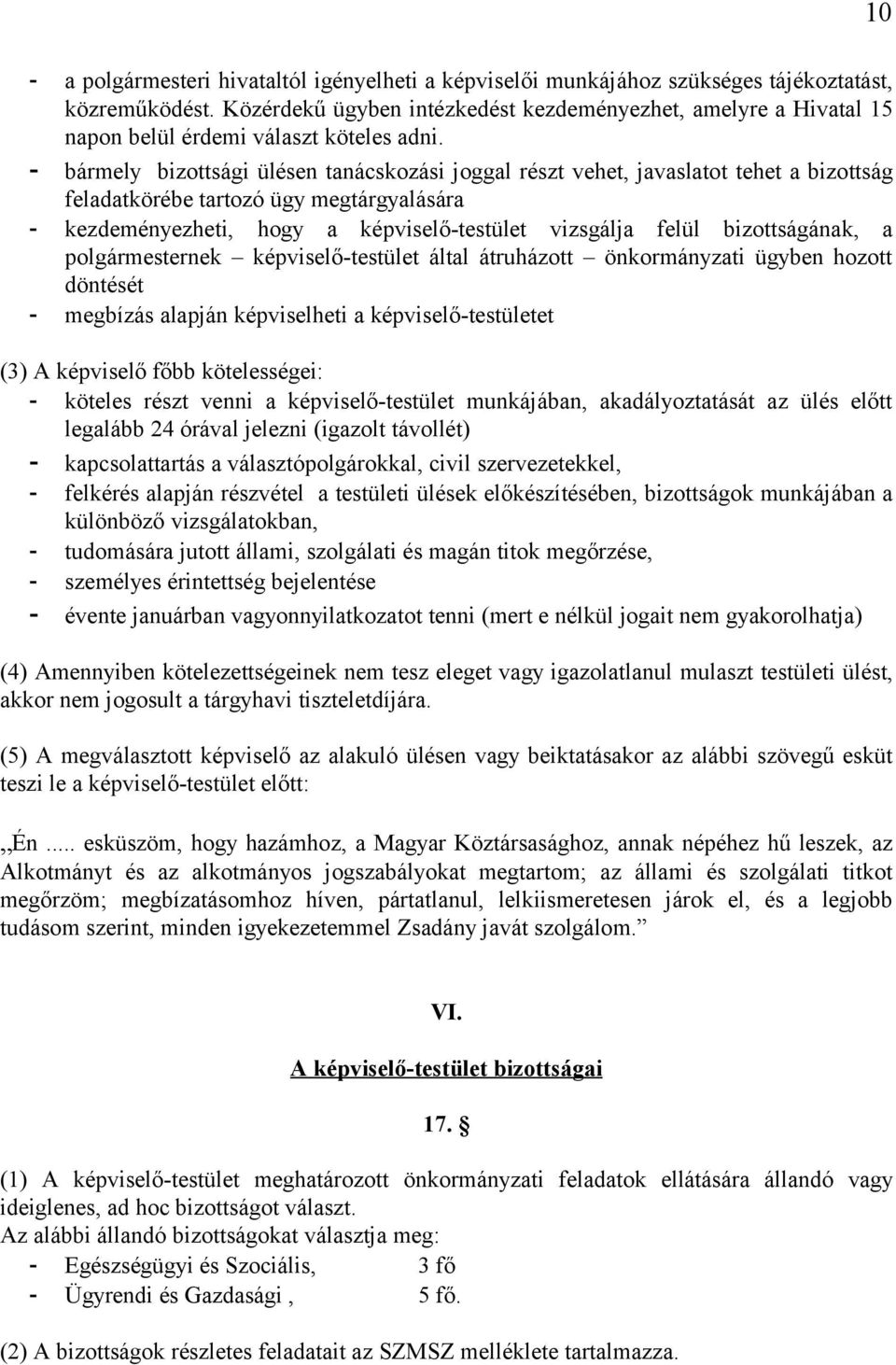 10

- a polgármesteri hivataltól igényelheti a képviselői munkájához szükséges tájékoztatást, közreműködést. Közérdekű ügyben intézkedést kezdeményezhet, amelyre a Hivatal 15 napon belül érdemi választ köteles adni.
- bármely bizottsági ülésen tanácskozási joggal részt vehet, javaslatot tehet a bizottság feladatkörébe tartozó ügy megtárgyalására
- kezdeményezheti, hogy a képviselő-testület vizsgálja felül bizottságának, a polgármesternek – képviselő-testület által átruházott – önkormányzati ügyben hozott döntését
- megbízás alapján képviselheti a képviselő-testületet

(3) A képviselő főbb kötelességei:
- köteles részt venni a képviselő-testület munkájában, akadályoztatását az ülés előtt legalább 24 órával jelezni (igazolt távollét)
- kapcsolattartás a választópolgárokkal, civil szervezetekkel,
- felkérés alapján részvétel a testületi ülések előkészítésében, bizottságok munkájában a különböző vizsgálatokban,
- tudomására jutott állami, szolgálati és magán titok megőrzése,
- személyes érintettség bejelentése
- évente januárban vagyonnyilatkozatot tenni (mert e nélkül jogait nem gyakorolhatja)

(4) Amennyiben kötelezettségeinek nem tesz eleget vagy igazolatlanul mulaszt testületi ülést, akkor nem jogosult a tárgyhavi tiszteletdíjára.

(5) A megválasztott képviselő az alakuló ülésen vagy beiktatásakor az alábbi szövegű esküt teszi le a képviselő-testület előtt:

„Én ..... esküszöm, hogy hazámhoz, a Magyar Köztársasághoz, annak népéhez hű leszek, az Alkotmányt és az alkotmányos jogszabályokat megtartom; az állami és szolgálati titkot megőrzöm; megbízatásomhoz híven, pártatlanul, lelkiismeretesen járok el, és a legjobb tudásom szerint, minden igyekezetemmel Zsadány javát szolgálom.”

VI.

A képviselő-testület bizottságai

17. §

(1) A képviselő-testület meghatározott önkormányzati feladatok ellátására állandó vagy ideiglenes, ad hoc bizottságot választ.
Az alábbi állandó bizottságokat választja meg:
- Egészségügyi és Szociális, 3 fő
- Ügyrendi és Gazdasági , 5 fő.

(2) A bizottságok részletes feladatait az SZMSZ melléklete tartalmazza.